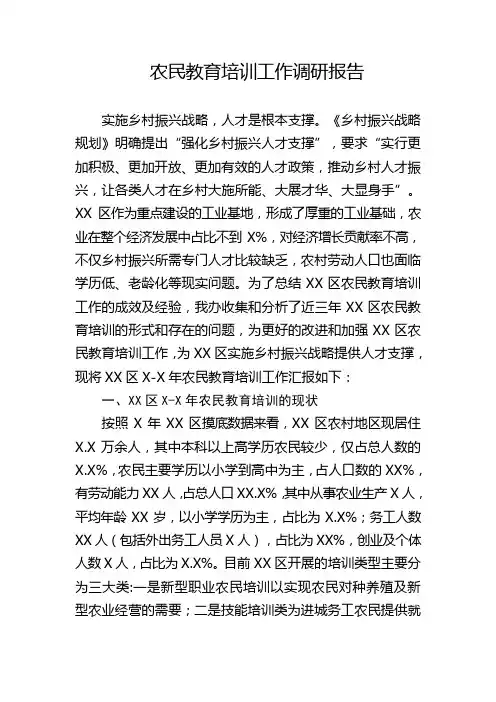 农民教育培训工作调研报告

实施乡村振兴战略，人才是根本支撑。《乡村振兴战略规划》明确提出“强化乡村振兴人才支撑”，要求“实行更加积极、更加开放、更加有效的人才政策，推动乡村人才振兴，让各类人才在乡村大施所能、大展才华、大显身手”。XX 区作为重点建设的工业基地，形成了厚重的工业基础，农业在整个经济发展中占比不到 X%，对经济增长贡献率不高，不仅乡村振兴所需专门人才比较缺乏，农村劳动人口也面临学历低、老龄化等现实问题。为了总结 XX 区农民教育培训工作的成效及经验，我办收集和分析了近三年 XX 区农民教育培训的形式和存在的问题，为更好的改进和加强 XX 区农民教育培训工作，为 XX 区实施乡村振兴战略提供人才支撑，现将 XX 区 X-X 年农民教育培训工作汇报如下：

一、XX 区 X-X 年农民教育培训的现状

按照 X 年 XX 区摸底数据来看，XX 区农村地区现居住 X.X 万余人，其中本科以上高学历农民较少，仅占总人数的 X.X%，农民主要学历以小学到高中为主，占人口数的 XX%，有劳动能力 XX 人，占总人口 XX.X%，其中从事农业生产 X 人，平均年龄 XX 岁，以小学学历为主，占比为 X.X%；务工人数 XX 人（包括外出务工人员 X 人），占比为 XX%，创业及个体人数 X 人，占比为 X.X%。目前 XX 区开展的培训类型主要分为三大类:一是新型职业农民培训以实现农民对种养殖及新型农业经营的需要；二是技能培训类为进城务工农民提供就